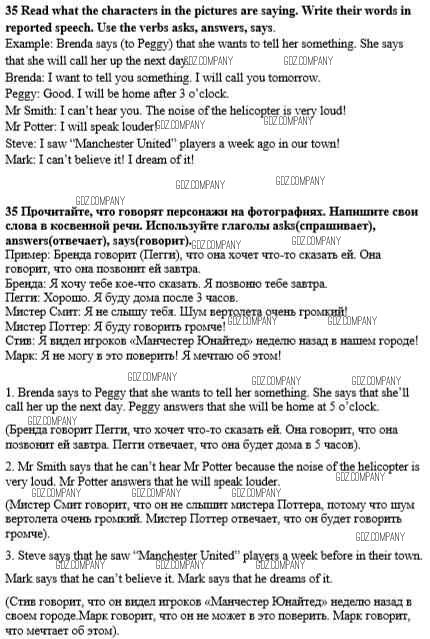 **35 Read what the characters in the pictures are saying. Write their words in reported speech. Use the verbs asks, answers, says.**
Example: Brenda says (to Peggy) that she wants to tell her something. She says that she will call her up the next day. GDZ.COMPANY GDZ.COMPANY
Brenda: I want to tell you something. I will call you tomorrow.
Peggy: Good. I will be home after 3 o'clock.
Mr Smith: I can't hear you. The noise of the helicopter is very loud!
Mr Potter: I will speak louder! GDZ.COMPANY GDZ.COMPANY
Steve: I saw "Manchester United" players a week ago in our town!
Mark: I can't believe it! I dream of it!

GDZ.COMPANY GDZ.COMPANY

GDZ.COMPANY
**35 Прочитайте, что говорят персонажи на фотографиях. Напишите свои слова в косвенной речи. Используйте глаголы asks(спрашивает), answers(отвечает), says(говорит).** GDZ.COMPANY GDZ.COMPANY
Пример: Бренда говорит (Пегги), что она хочет что-то сказать ей. Она говорит, что она позвонит ей завтра.
Бренда: Я хочу тебе кое-что сказать. Я позвоню тебе завтра.
Пегги: Хорошо. Я буду дома после 3 часов.
Мистер Смит: Я не слышу тебя. Шум вертолета очень громкий!
Мистер Поттер: Я буду говорить громче! GDZ.COMPANY GDZ.COMPANY
Стив: Я видел игроков «Манчестер Юнайтед» неделю назад в нашем городе!
Марк: Я не могу в это поверить! Я мечтаю об этом!

GDZ.COMPANY GDZ.COMPANY GDZ.COMPANY
1. Brenda says to Peggy that she wants to tell her something. She says that she'll call her up the next day. Peggy answers that she will be home at 5 o'clock.
GDZ.COMPANY
(Бренда говорит Пегги, что хочет что-то сказать ей. Она говорит, что она позвонит ей завтра. Пегги отвечает, что она будет дома в 5 часов).

2. Mr Smith says that he can't hear Mr Potter because the noise of the helicopter is very loud. Mr Potter answers that he will speak louder. GDZ.COMPANY
GDZ.COMPANY GDZ.COMPANY GDZ.COMPANY
(Мистер Смит говорит, что он не слышит мистера Поттера, потому что шум вертолета очень громкий. Мистер Поттер отвечает, что он будет говорить громче).
GDZ.COMPANY

3. Steve says that he saw "Manchester United" players a week before in their town.
GDZ.COMPANY GDZ.COMPANY GDZ.COMPANY
Mark says that he can't believe it. Mark says that he dreams of it.

(Стив говорит, что он видел игроков «Манчестер Юнайтед» неделю назад в своем городе.Марк говорит, что он не может в это поверить. Марк говорит, что мечтает об этом).